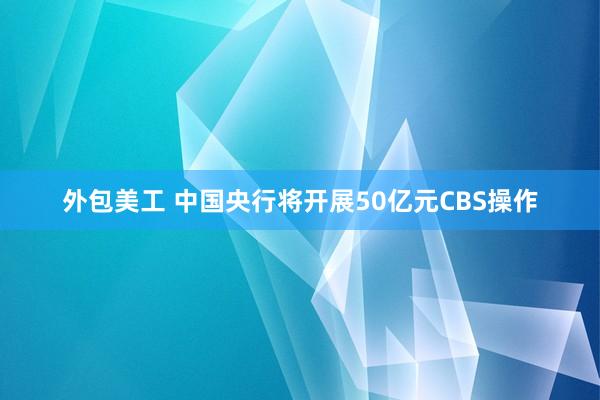 外包美工 中国央行将开展50亿元CBS操作